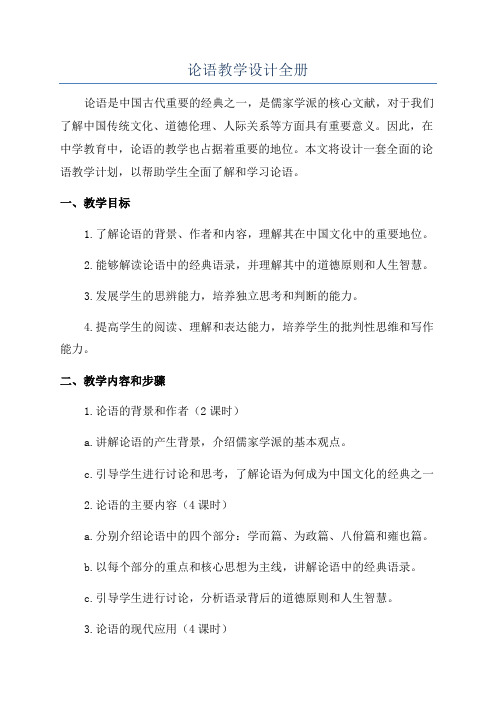 论语教学设计全册

论语是中国古代重要的经典之一，是儒家学派的核心文献，对于我们了解中国传统文化、道德伦理、人际关系等方面具有重要意义。因此，在中学教育中，论语的教学也占据着重要的地位。本文将设计一套全面的论语教学计划，以帮助学生全面了解和学习论语。

一、教学目标

1.了解论语的背景、作者和内容，理解其在中国文化中的重要地位。

2.能够解读论语中的经典语录，并理解其中的道德原则和人生智慧。

3.发展学生的思辨能力，培养独立思考和判断的能力。

4.提高学生的阅读、理解和表达能力，培养学生的批判性思维和写作能力。

二、教学内容和步骤

1.论语的背景和作者（2课时）

a.讲解论语的产生背景，介绍儒家学派的基本观点。

c.引导学生进行讨论和思考，了解论语为何成为中国文化的经典之一

2.论语的主要内容（4课时）

a.分别介绍论语中的四个部分：学而篇、为政篇、八佾篇和雍也篇。

b.以每个部分的重点和核心思想为主线，讲解论语中的经典语录。

c.引导学生进行讨论，分析语录背后的道德原则和人生智慧。

3.论语的现代应用（4课时）